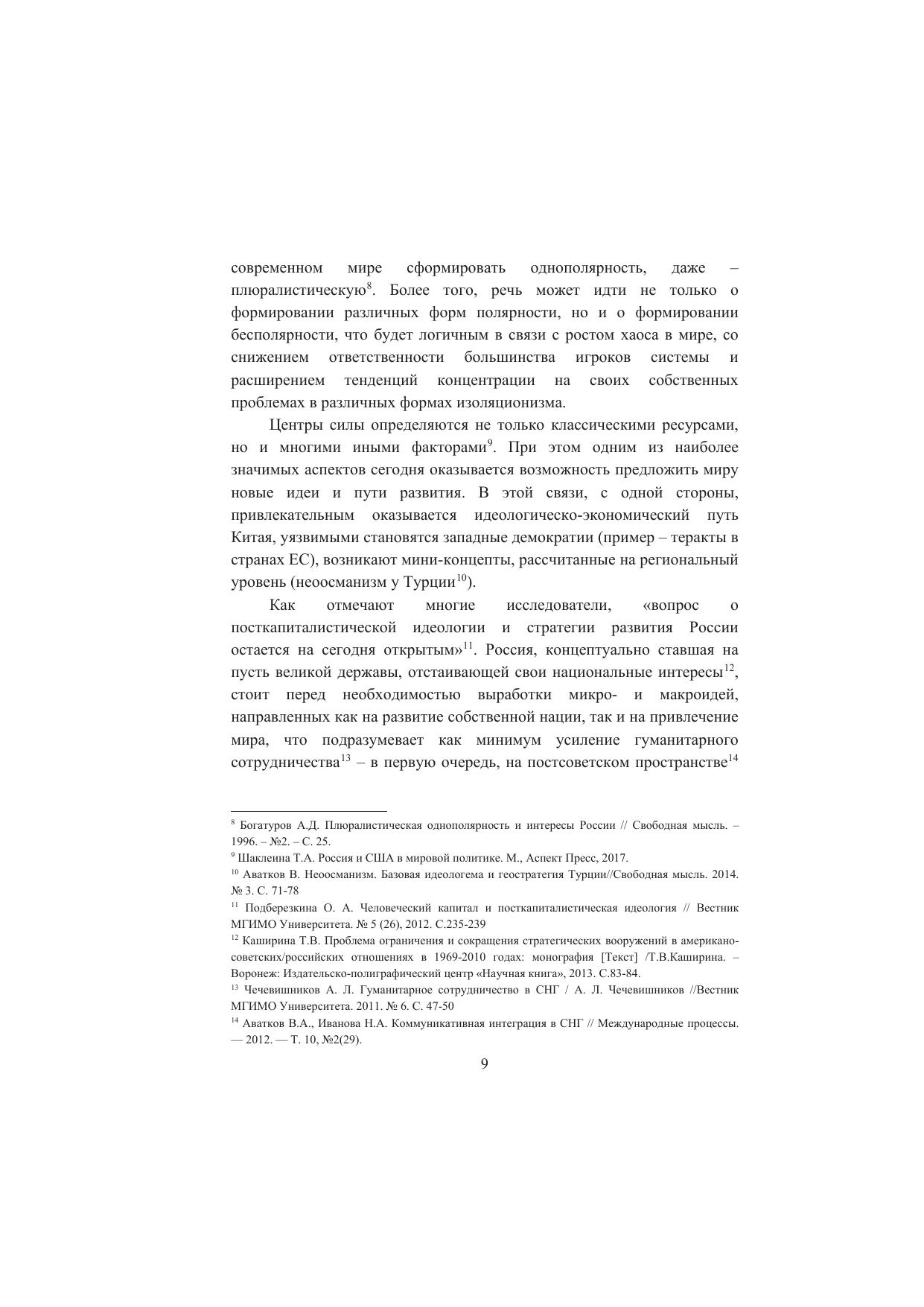 современном мире сформировать однополярность, даже – плюралистическую$^{8}$. Более того, речь может идти не только о формировании различных форм полярности, но и о формировании бесполярности, что будет логичным в связи с ростом хаоса в мире, со снижением ответственности большинства игроков системы и расширением тенденций концентрации на своих собственных проблемах в различных формах изоляционизма.

Центры силы определяются не только классическими ресурсами, но и многими иными факторами$^{9}$. При этом одним из наиболее значимых аспектов сегодня оказывается возможность предложить миру новые идеи и пути развития. В этой связи, с одной стороны, привлекательным оказывается идеологическо-экономический путь Китая, уязвимыми становятся западные демократии (пример – теракты в странах ЕС), возникают мини-концепты, рассчитанные на региональный уровень (неоосманизм у Турции$^{10}$).

Как отмечают многие исследователи, «вопрос о посткапиталистической идеологии и стратегии развития России остается на сегодня открытым»$^{11}$. Россия, концептуально ставшая на пусть великой державы, отстаивающей свои национальные интересы$^{12}$, стоит перед необходимостью выработки микро- и макроидей, направленных как на развитие собственной нации, так и на привлечение мира, что подразумевает как минимум усиление гуманитарного сотрудничества$^{13}$ – в первую очередь, на постсоветском пространстве$^{14}$

$^{8}$ Богатуров А.Д. Плюралистическая однополярность и интересы России // Свободная мысль. – 1996. – №2. – С. 25.
$^{9}$ Шаклеина Т.А. Россия и США в мировой политике. М., Аспект Пресс, 2017.
$^{10}$ Аватков В. Неоосманизм. Базовая идеологема и геостратегия Турции//Свободная мысль. 2014. № 3. С. 71-78
$^{11}$ Подберезкина О. А. Человеческий капитал и посткапиталистическая идеология // Вестник МГИМО Университета. № 5 (26), 2012. С.235-239
$^{12}$ Каширина Т.В. Проблема ограничения и сокращения стратегических вооружений в американо-советских/российских отношениях в 1969-2010 годах: монография [Текст] /Т.В.Каширина. – Воронеж: Издательско-полиграфический центр «Научная книга», 2013. С.83-84.
$^{13}$ Чечевишников А. Л. Гуманитарное сотрудничество в СНГ / А. Л. Чечевишников //Вестник МГИМО Университета. 2011. № 6. С. 47-50
$^{14}$ Аватков В.А., Иванова Н.А. Коммуникативная интеграция в СНГ // Международные процессы. — 2012. — Т. 10, №2(29).

9